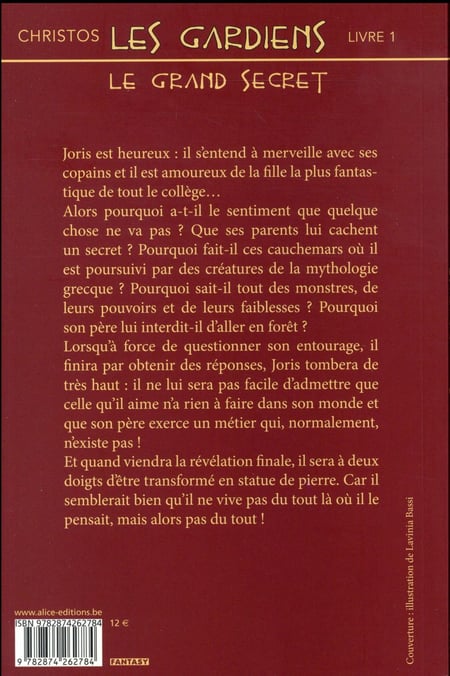 CHRISTOS LES GARDIENS LIVRE 1

LE GRAND SECRET

Joris est heureux : il s'entend à merveille avec ses copains et il est amoureux de la fille la plus fantastique de tout le collège…
Alors pourquoi a-t-il le sentiment que quelque chose ne va pas ? Que ses parents lui cachent un secret ? Pourquoi fait-il ces cauchemars où il est poursuivi par des créatures de la mythologie grecque ? Pourquoi sait-il tout des monstres, de leurs pouvoirs et de leurs faiblesses ? Pourquoi son père lui interdit-il d'aller en forêt ?
Lorsqu'à force de questionner son entourage, il finira par obtenir des réponses, Joris tombera de très haut : il ne lui sera pas facile d'admettre que celle qu'il aime n'a rien à faire dans son monde et que son père exerce un métier qui, normalement, n'existe pas !
Et quand viendra la révélation finale, il sera à deux doigts d'être transformé en statue de pierre. Car il semblerait bien qu'il ne vive pas du tout là où il le pensait, mais alors pas du tout !

Couverture : illustration de Lavinia Bassi

www.alice-editions.be
ISBN 9782874262784 12 €
9 782874 262784
FANTASY